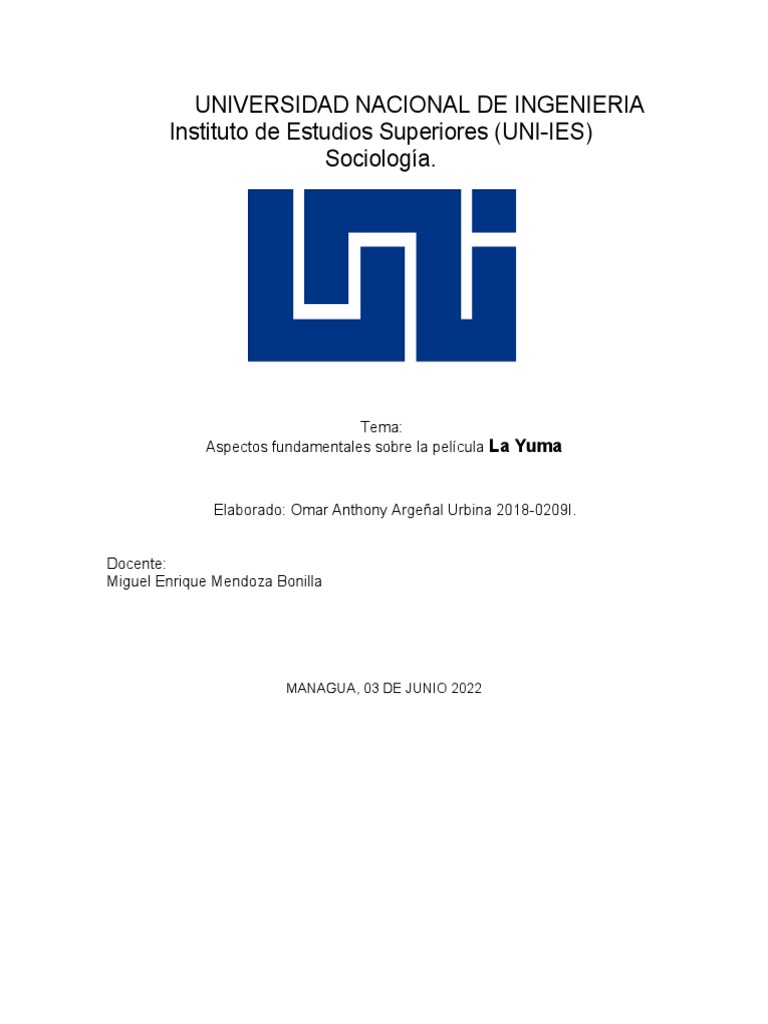 UNIVERSIDAD NACIONAL DE INGENIERIA
Instituto de Estudios Superiores (UNI-IES)
Sociología.

Tema:
Aspectos fundamentales sobre la película La Yuma

Elaborado: Omar Anthony Argeñal Urbina 2018-0209I.

Docente:
Miguel Enrique Mendoza Bonilla

MANAGUA, 03 DE JUNIO 2022